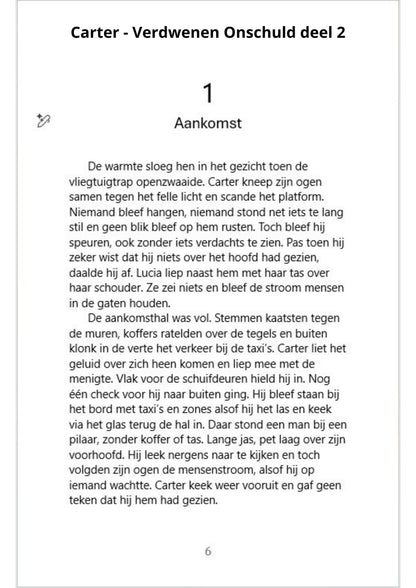 Carter - Verdwenen Onschuld deel 2

1

Aankomst

De warmte sloeg hen in het gezicht toen de vliegtuigtrap openzwaaide. Carter kneep zijn ogen samen tegen het felle licht en scande het platform. Niemand bleef hangen, niemand stond net iets te lang stil en geen blik bleef op hem rusten. Toch bleef hij speuren, ook zonder iets verdachts te zien. Pas toen hij zeker wist dat hij niets over het hoofd had gezien, daalde hij af. Lucia liep naast hem met haar tas over haar schouder. Ze zei niets en bleef de stroom mensen in de gaten houden.

De aankomsthal was vol. Stemmen kaatsten tegen de muren, koffers ratelden over de tegels en buiten klonk in de verte het verkeer bij de taxi's. Carter liet het geluid over zich heen komen en liep mee met de menigte. Vlak voor de schuifdeuren hield hij in. Nog één check voor hij naar buiten ging. Hij bleef staan bij het bord met taxi's en zones alsof hij het las en keek via het glas terug de hal in. Daar stond een man bij een pilaar, zonder koffer of tas. Lange jas, pet laag over zijn voorhoofd. Hij leek nergens naar te kijken en toch volgden zijn ogen de mensenstroom, alsof hij op iemand wachtte. Carter keek weer vooruit en gaf geen teken dat hij hem had gezien.

6